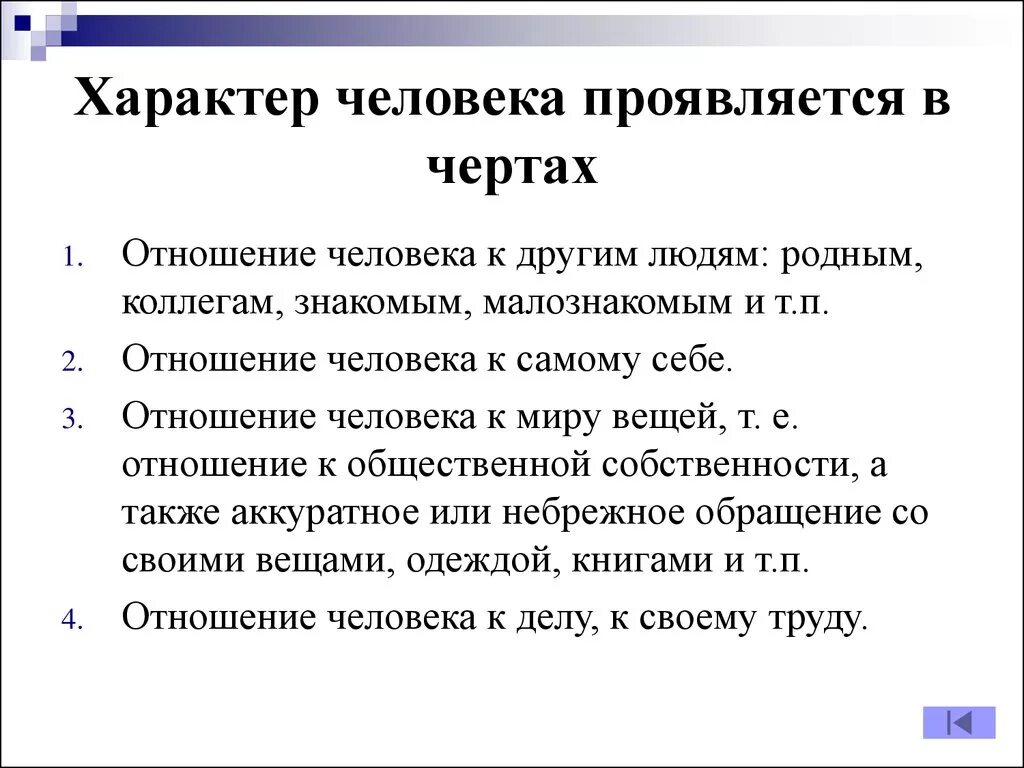 Характер человека проявляется в чертах

1. Отношение человека к другим людям: родным, коллегам, знакомым, малознакомым и т.п.
2. Отношение человека к самому себе.
3. Отношение человека к миру вещей, т. е. отношение к общественной собственности, а также аккуратное или небрежное обращение со своими вещами, одеждой, книгами и т.п.
4. Отношение человека к делу, к своему труду.